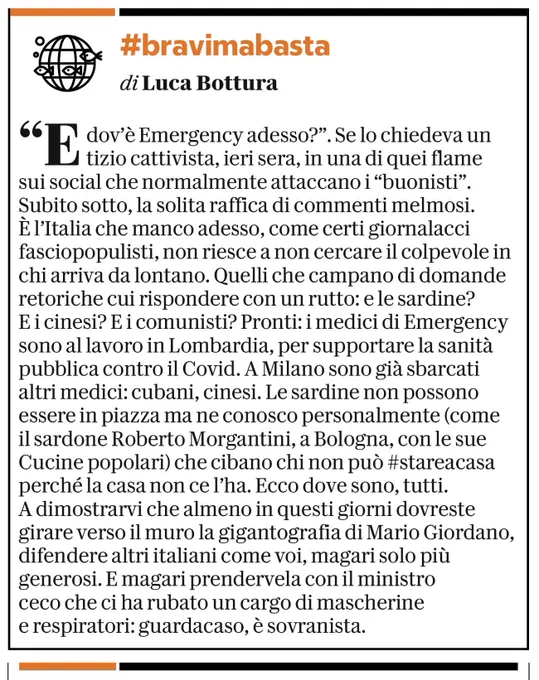 #bravimabasta

di Luca Bottura

“E dov’è Emergency adesso?”. Se lo chiedeva un tizio cattivista, ieri sera, in una di quei flame sui social che normalmente attaccano i “buonisti”. Subito sotto, la solita raffica di commenti melmosi. È l’Italia che manco adesso, come certi giornalacci fasciopopulisti, non riesce a non cercare il colpevole in chi arriva da lontano. Quelli che campano di domande retoriche cui rispondere con un rutto: e le sardine? E i cinesi? E i comunisti? Pronti: i medici di Emergency sono al lavoro in Lombardia, per supportare la sanità pubblica contro il Covid. A Milano sono già sbarcati altri medici: cubani, cinesi. Le sardine non possono essere in piazza ma ne conosco personalmente (come il sardone Roberto Morgantini, a Bologna, con le sue Cucine popolari) che cibano chi non può #stareacasa perché la casa non ce l’ha. Ecco dove sono, tutti. A dimostrarvi che almeno in questi giorni dovreste girare verso il muro la gigantografia di Mario Giordano, difendere altri italiani come voi, magari solo più generosi. E magari prendervela con il ministro ceco che ci ha rubato un cargo di mascherine e respiratori: guardacaso, è sovranista.